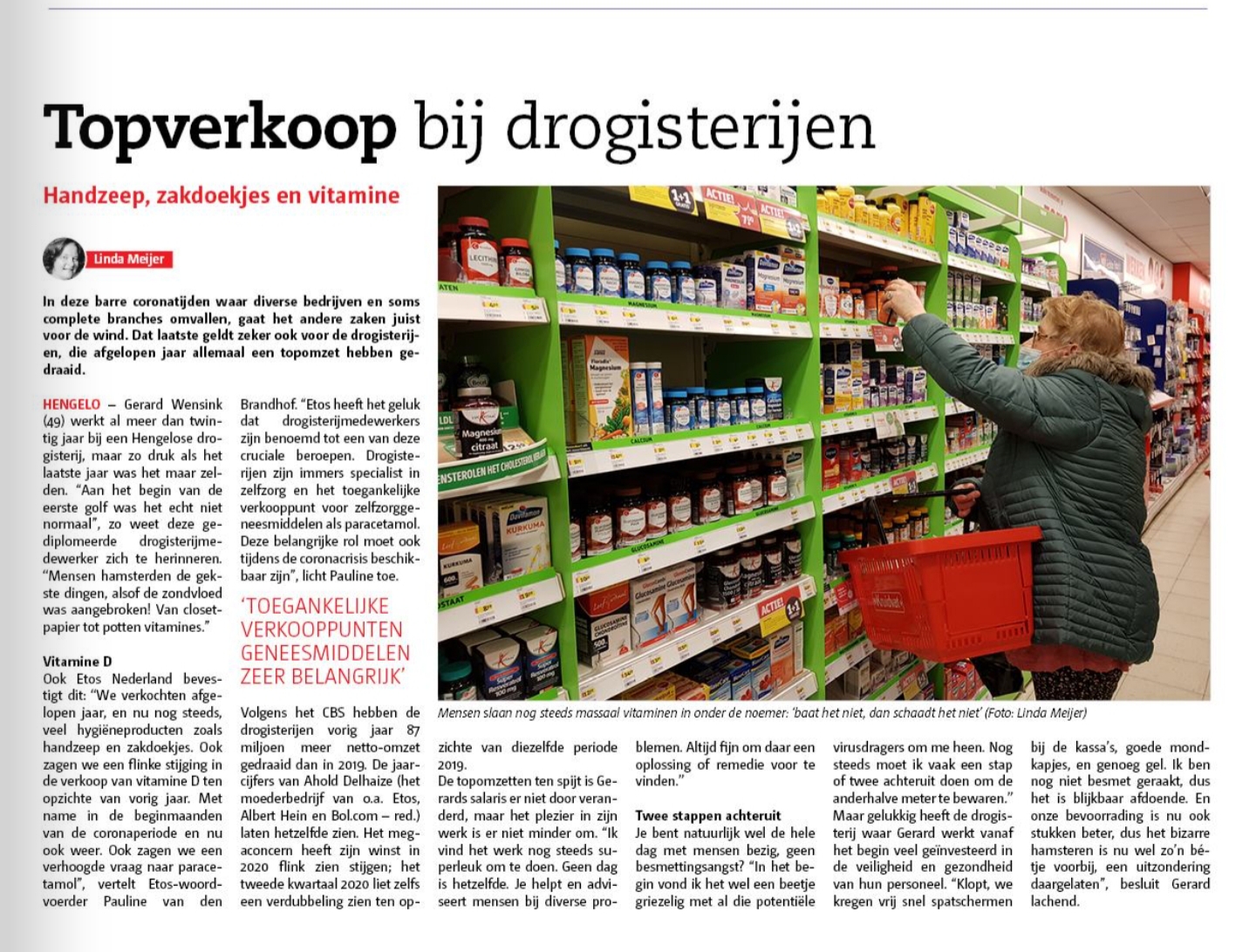 Topverkoop bij drogisterijen

Handzeep, zakdoekjes en vitamine

Linda Meijer

In deze barre coronatijden waar diverse bedrijven en soms complete branches omvallen, gaat het andere zaken juist voor de wind. Dat laatste geldt zeker ook voor de drogisterijen, die afgelopen jaar allemaal een topomzet hebben gedraaid.

HENGELO – Gerard Wensink (49) werkt al meer dan twintig jaar bij een Hengelose drogisterij, maar zo druk als het laatste jaar was het maar zelden. "Aan het begin van de eerste golf was het echt niet normaal", zo weet deze gediplomeerde drogisterijmedewerker zich te herinneren. "Mensen hamsterden de gekste dingen, alsof de zondvloed was aangebroken! Van closetpapier tot potten vitamines."

Vitamine D
Ook Etos Nederland bevestigt dit: "We verkochten afgelopen jaar, en nu nog steeds, veel hygiëneproducten zoals handzeep en zakdoekjes. Ook zagen we een flinke stijging in de verkoop van vitamine D ten opzichte van vorig jaar. Met name in de beginmaanden van de coronaperiode en nu ook weer. Ook zagen we een verhoogde vraag naar paracetamol", vertelt Etos-woordvoerder Pauline van den Brandhof. "Etos heeft het geluk dat drogisterijmedewerkers zijn benoemd tot een van deze cruciale beroepen. Drogisterijen zijn immers specialist in zelfzorg en het toegankelijke verkooppunt voor zelfzorggeneesmiddelen als paracetamol. Deze belangrijke rol moet ook tijdens de coronacrisis beschikbaar zijn", licht Pauline toe.

'TOEGANKELIJKE VERKOOPPUNTEN GENEESMIDDELEN ZEER BELANGRIJK'

Volgens het CBS hebben de drogisterijen vorig jaar 87 miljoen meer netto-omzet gedraaid dan in 2019. De jaarcijfers van Ahold Delhaize (het moederbedrijf van o.a. Etos, Albert Hein en Bol.com – red.) laten hetzelfde zien. Het megaconcern heeft zijn winst in 2020 flink zien stijgen; het tweede kwartaal 2020 liet zelfs een verdubbeling zien ten opzichte van diezelfde periode 2019.
De topomzetten ten spijt is Gerards salaris er niet door veranderd, maar het plezier in zijn werk is er niet minder om. "Ik vind het werk nog steeds superleuk om te doen. Geen dag is hetzelfde. Je helpt en adviseert mensen bij diverse problemen. Altijd fijn om daar een oplossing of remedie voor te vinden."

Twee stappen achteruit
Je bent natuurlijk wel de hele dag met mensen bezig, geen besmettingsangst? "In het begin vond ik het wel een beetje griezelig met al die potentiële virusdragers om me heen. Nog steeds moet ik vaak een stap of twee achteruit doen om de anderhalve meter te bewaren." Maar gelukkig heeft de drogisterij waar Gerard werkt vanaf het begin veel geïnvesteerd in de veiligheid en gezondheid van hun personeel. "Klopt, we kregen vrij snel spatschermen bij de kassa's, goede mondkapjes, en genoeg gel. Ik ben nog niet besmet geraakt, dus het is blijkbaar afdoende. En onze bevoorrading is nu ook stukken beter, dus het bizarre hamsteren is nu wel zo'n bétje voorbij, een uitzondering daargelaten", besluit Gerard lachend.

Mensen slaan nog steeds massaal vitaminen in onder de noemer: 'baat het niet, dan schaadt het niet' (Foto: Linda Meijer)